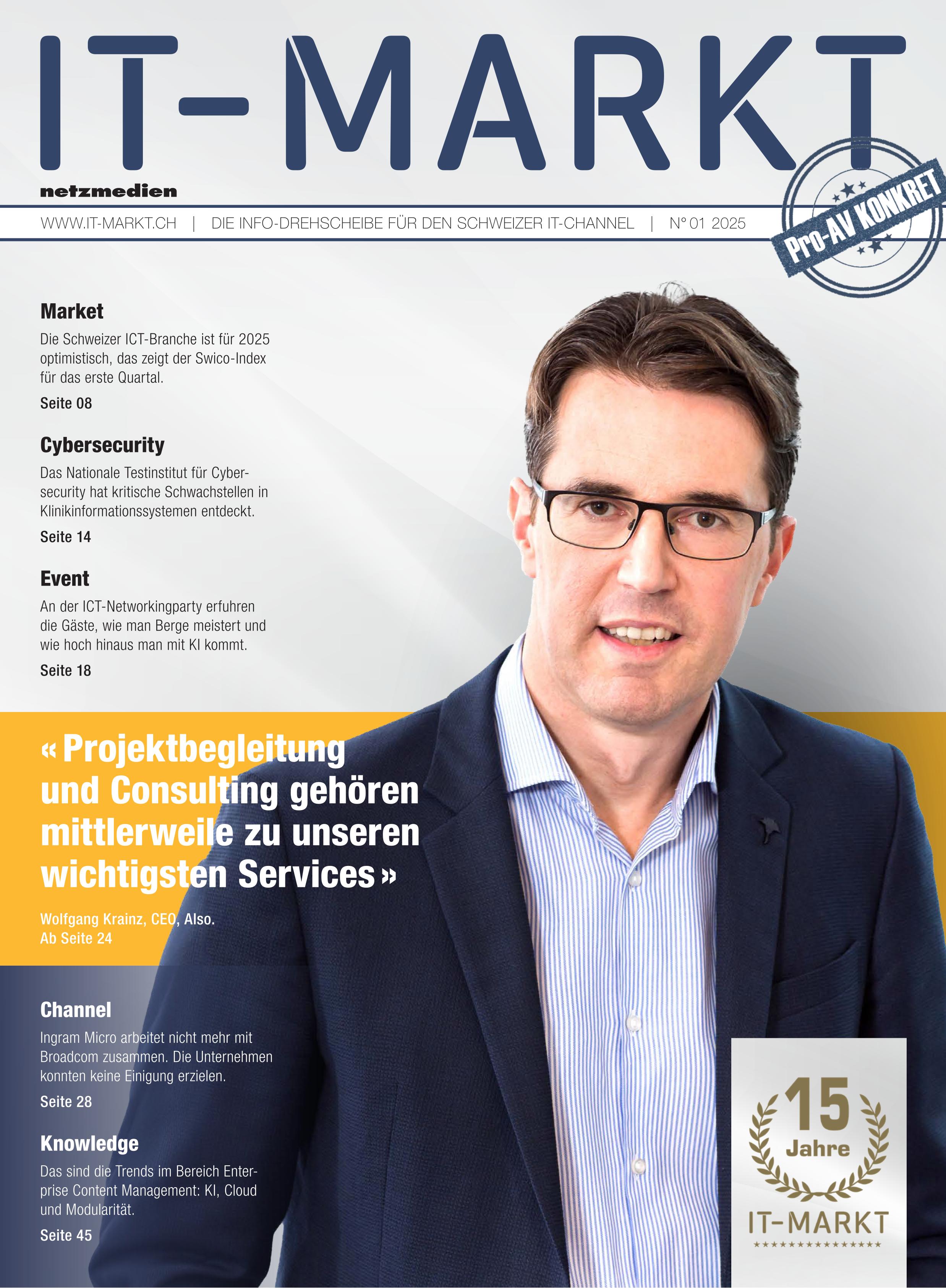 IT-MARKT

netzmedien

WWW.IT-MARKT.CH | DIE INFO-DREHSCHEIBE FÜR DEN SCHWEIZER IT-CHANNEL | N° 01 2025

Pro-AV KONKRET

Market

Die Schweizer ICT-Branche ist für 2025 optimistisch, das zeigt der Swico-Index für das erste Quartal.

Seite 08

Cybersecurity

Das Nationale Testinstitut für Cybersecurity hat kritische Schwachstellen in Klinikinformationssystemen entdeckt.

Seite 14

Event

An der ICT-Networkingparty erfuhren die Gäste, wie man Berge meistert und wie hoch hinaus man mit KI kommt.

Seite 18

« Projektbegleitung und Consulting gehören mittlerweile zu unseren wichtigsten Services »

Wolfgang Krainz, CEO, Also.
Ab Seite 24

Channel

Ingram Micro arbeitet nicht mehr mit Broadcom zusammen. Die Unternehmen konnten keine Einigung erzielen.

Seite 28

Knowledge

Das sind die Trends im Bereich Enterprise Content Management: KI, Cloud und Modularität.

Seite 45

15 Jahre
IT-MARKT